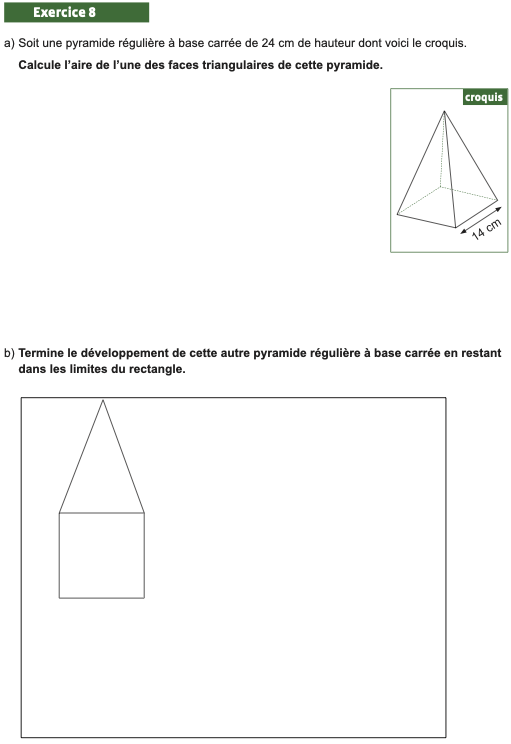 Exercice 8

a) Soit une pyramide régulière à base carrée de 24 cm de hauteur dont voici le croquis.
Calcule l'aire de l'une des faces triangulaires de cette pyramide.

croquis

14 cm

b) Termine le développement de cette autre pyramide régulière à base carrée en restant dans les limites du rectangle.